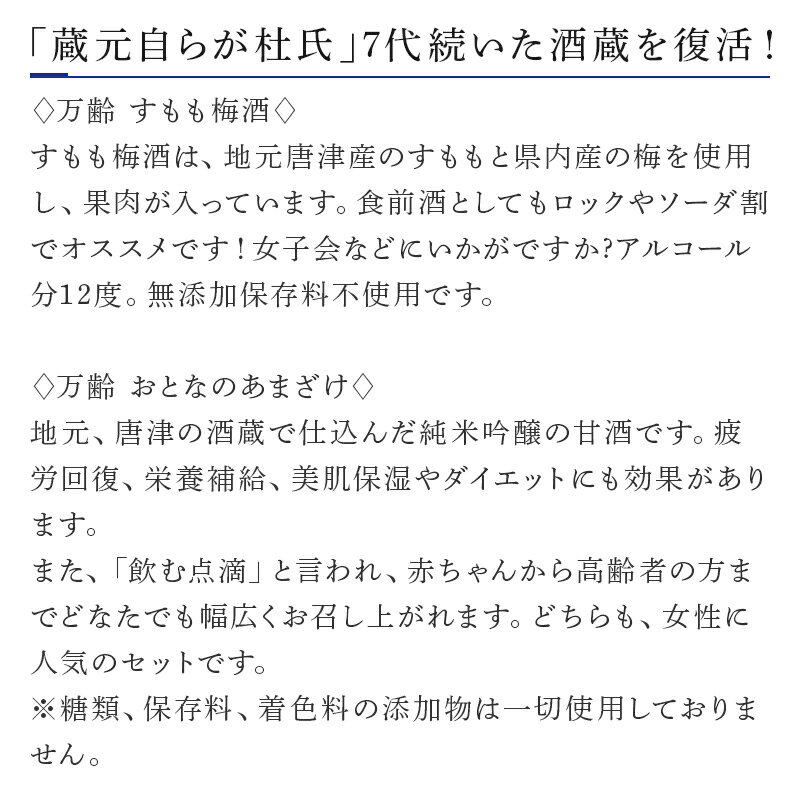 「蔵元自らが杜氏」7代続いた酒蔵を復活！

◇万齢 すもも梅酒◇
すもも梅酒は、地元唐津産のすももと県内産の梅を使用し、果肉が入っています。食前酒としてもロックやソーダ割でオススメです！女子会などにいかがですか?アルコール分12度。無添加保存料不使用です。

◇万齢 おとなのあまざけ◇
地元、唐津の酒蔵で仕込んだ純米吟醸の甘酒です。疲労回復、栄養補給、美肌保湿やダイエットにも効果があります。
また、「飲む点滴」と言われ、赤ちゃんから高齢者の方までどなたでも幅広くお召し上がれます。どちらも、女性に人気のセットです。
※糖類、保存料、着色料の添加物は一切使用しておりません。